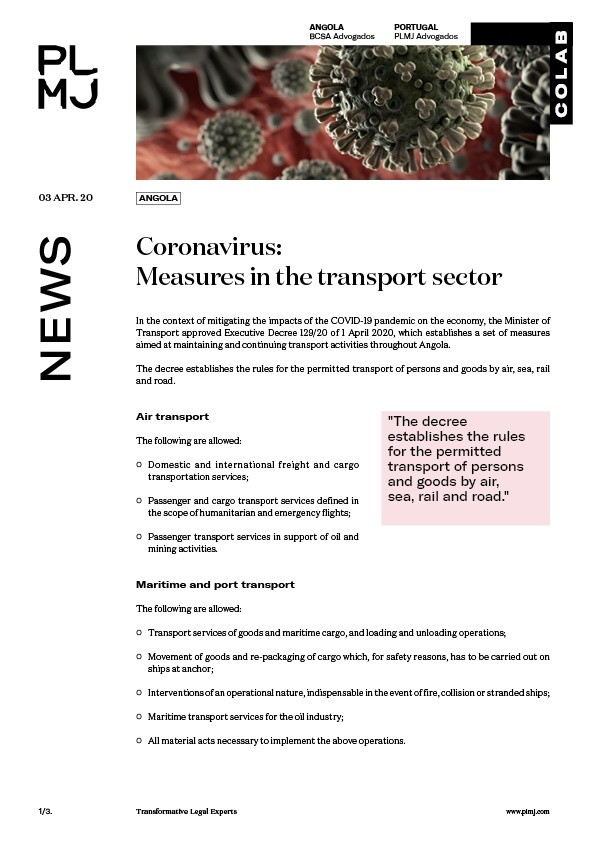 PL
MJ

ANGOLA
BCSA Advogados

PORTUGAL
PLMJ Advogados

COLAB

03 APR. 20

ANGOLA

NEWS

Coronavirus:
Measures in the transport sector

In the context of mitigating the impacts of the COVID-19 pandemic on the economy, the Minister of Transport approved Executive Decree 129/20 of 1 April 2020, which establishes a set of measures aimed at maintaining and continuing transport activities throughout Angola.

The decree establishes the rules for the permitted transport of persons and goods by air, sea, rail and road.

Air transport

The following are allowed:

Domestic and international freight and cargo transportation services;

Passenger and cargo transport services defined in the scope of humanitarian and emergency flights;

Passenger transport services in support of oil and mining activities.

"The decree establishes the rules for the permitted transport of persons and goods by air, sea, rail and road."

Maritime and port transport

The following are allowed:

Transport services of goods and maritime cargo, and loading and unloading operations;

Movement of goods and re-packaging of cargo which, for safety reasons, has to be carried out on ships at anchor;

Interventions of an operational nature, indispensable in the event of fire, collision or stranded ships;

Maritime transport services for the oil industry;

All material acts necessary to implement the above operations.

1/3.

Transformative Legal Experts

www.plmj.com